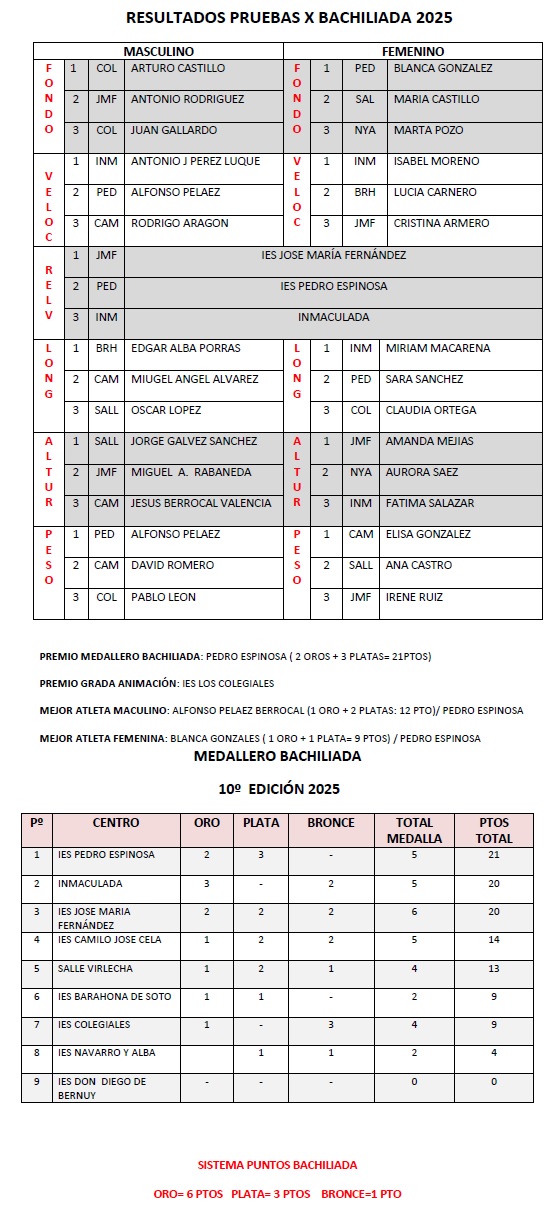 RESULTADOS PRUEBAS X BACHILIADA 2025

| MASCULINO | | | | FEMENINO | | | |
|---|---|---|---|---|---|---|---|
| FONDO | 1 | COL | ARTURO CASTILLO | FONDO | 1 | PED | BLANCA GONZALEZ |
| | 2 | JMF | ANTONIO RODRIGUEZ | | 2 | SAL | MARIA CASTILLO |
| | 3 | COL | JUAN GALLARDO | | 3 | NYA | MARTA POZO |
| VELOC | 1 | INM | ANTONIO J PEREZ LUQUE | VELOC | 1 | INM | ISABEL MORENO |
| | 2 | PED | ALFONSO PELAEZ | | 2 | BRH | LUCIA CARNERO |
| | 3 | CAM | RODRIGO ARAGON | | 3 | JMF | CRISTINA ARMERO |
| RELV | 1 | JMF | IES JOSE MARÍA FERNÁNDEZ | | | | |
| | 2 | PED | IES PEDRO ESPINOSA | | | | |
| | 3 | INM | INMACULADA | | | | |
| LONG | 1 | BRH | EDGAR ALBA PORRAS | LONG | 1 | INM | MIRIAM MACARENA |
| | 2 | CAM | MIUGEL ANGEL ALVAREZ | | 2 | PED | SARA SANCHEZ |
| | 3 | SALL | OSCAR LOPEZ | | 3 | COL | CLAUDIA ORTEGA |
| ALTUR | 1 | SALL | JORGE GALVEZ SANCHEZ | ALTUR | 1 | JMF | AMANDA MEJIAS |
| | 2 | JMF | MIGUEL A. RABANEDA | | 2 | NYA | AURORA SAEZ |
| | 3 | CAM | JESUS BERROCAL VALENCIA | | 3 | INM | FATIMA SALAZAR |
| PESO | 1 | PED | ALFONSO PELAEZ | PESO | 1 | CAM | ELISA GONZALEZ |
| | 2 | CAM | DAVID ROMERO | | 2 | SALL | ANA CASTRO |
| | 3 | COL | PABLO LEON | | 3 | JMF | IRENE RUIZ |

PREMIO MEDALLERO BACHILIADA: PEDRO ESPINOSA ( 2 OROS + 3 PLATAS= 21PTOS)

PREMIO GRADA ANIMACIÓN: IES LOS COLEGIALES

MEJOR ATLETA MACULINO: ALFONSO PELAEZ BERROCAL (1 ORO + 2 PLATAS: 12 PTO)/ PEDRO ESPINOSA

MEJOR ATLETA FEMENINA: BLANCA GONZALES ( 1 ORO + 1 PLATA= 9 PTOS) / PEDRO ESPINOSA

MEDALLERO BACHILIADA

10º EDICIÓN 2025

| Pº | CENTRO | ORO | PLATA | BRONCE | TOTAL MEDALLA | PTOS TOTAL |
|---|---|---|---|---|---|---|
| 1 | IES PEDRO ESPINOSA | 2 | 3 | - | 5 | 21 |
| 2 | INMACULADA | 3 | - | 2 | 5 | 20 |
| 3 | IES JOSE MARIA FERNÁNDEZ | 2 | 2 | 2 | 6 | 20 |
| 4 | IES CAMILO JOSE CELA | 1 | 2 | 2 | 5 | 14 |
| 5 | SALLE VIRLECHA | 1 | 2 | 1 | 4 | 13 |
| 6 | IES BARAHONA DE SOTO | 1 | 1 | - | 2 | 9 |
| 7 | IES COLEGIALES | 1 | - | 3 | 4 | 9 |
| 8 | IES NAVARRO Y ALBA | | 1 | 1 | 2 | 4 |
| 9 | IES DON DIEGO DE BERNUY | - | - | - | 0 | 0 |

SISTEMA PUNTOS BACHILIADA

ORO= 6 PTOS PLATA= 3 PTOS BRONCE=1 PTO